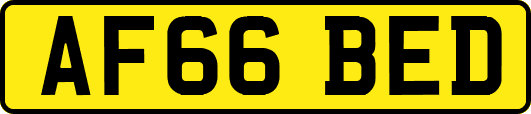 AF66 BED